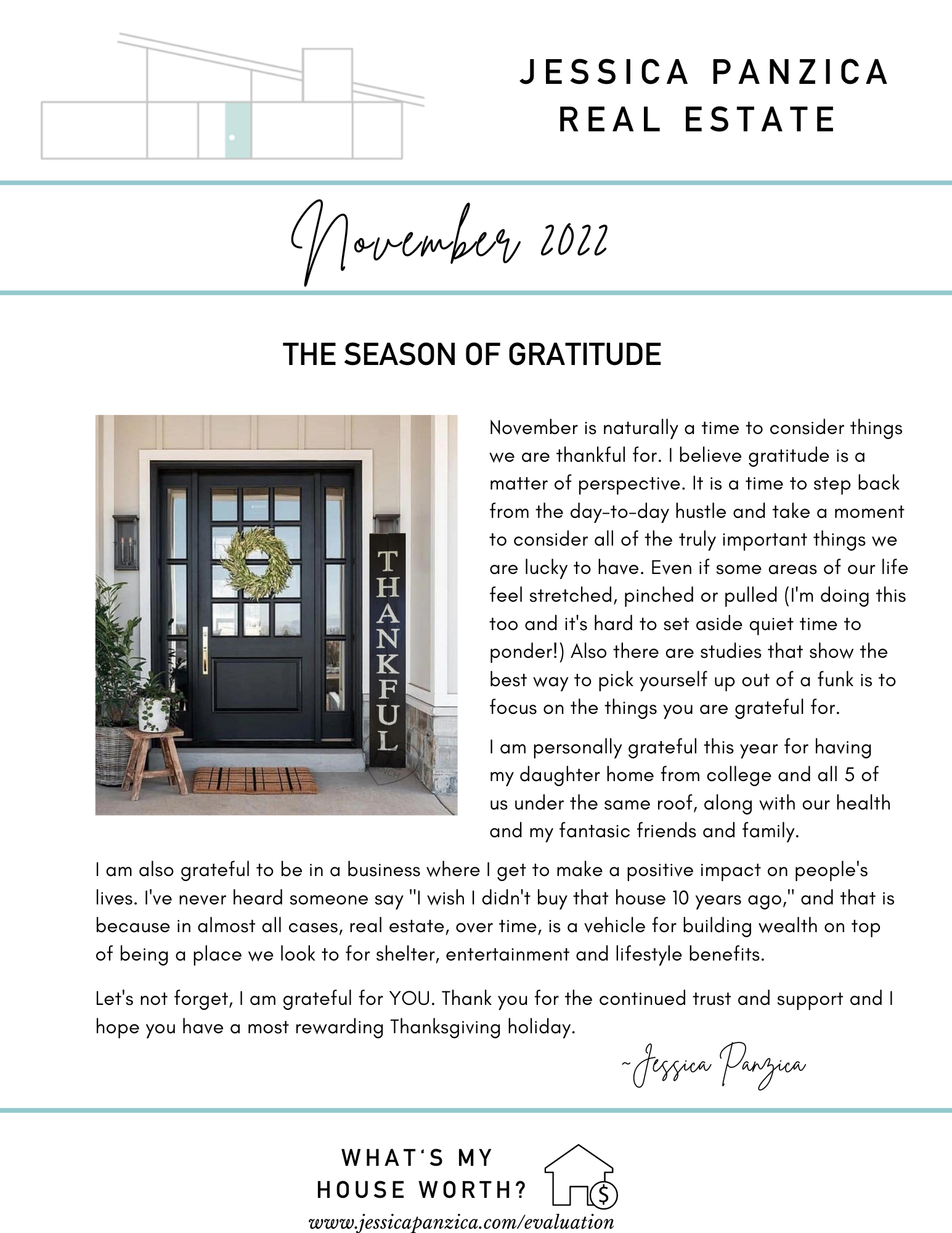 JESSICA PANZICA
REAL ESTATE

November 2022

THE SEASON OF GRATITUDE

THANKFUL

November is naturally a time to consider things we are thankful for. I believe gratitude is a matter of perspective. It is a time to step back from the day-to-day hustle and take a moment to consider all of the truly important things we are lucky to have. Even if some areas of our life feel stretched, pinched or pulled (I'm doing this too and it's hard to set aside quiet time to ponder!) Also there are studies that show the best way to pick yourself up out of a funk is to focus on the things you are grateful for.

I am personally grateful this year for having my daughter home from college and all 5 of us under the same roof, along with our health and my fantasic friends and family.

I am also grateful to be in a business where I get to make a positive impact on people's lives. I've never heard someone say "I wish I didn't buy that house 10 years ago," and that is because in almost all cases, real estate, over time, is a vehicle for building wealth on top of being a place we look to for shelter, entertainment and lifestyle benefits.

Let's not forget, I am grateful for YOU. Thank you for the continued trust and support and I hope you have a most rewarding Thanksgiving holiday.

~Jessica Panzica

WHAT'S MY HOUSE WORTH?
$
www.jessicapanzica.com/evaluation